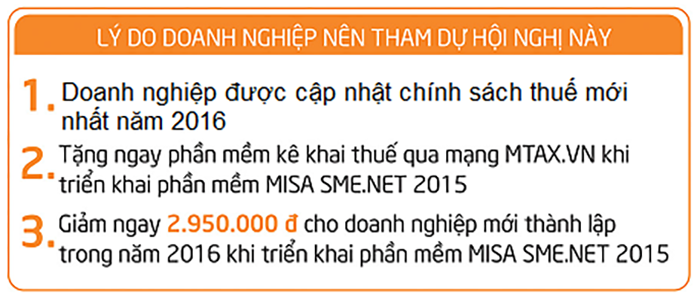 LÝ DO DOANH NGHIỆP NÊN THAM DỰ HỘI NGHỊ NÀY

1. Doanh nghiệp được cập nhật chính sách thuế mới nhất năm 2016

2. Tặng ngay phần mềm kê khai thuế qua mạng MTAX.VN khi triển khai phần mềm MISA SME.NET 2015

3. Giảm ngay 2.950.000 đ cho doanh nghiệp mới thành lập trong năm 2016 khi triển khai phần mềm MISA SME.NET 2015